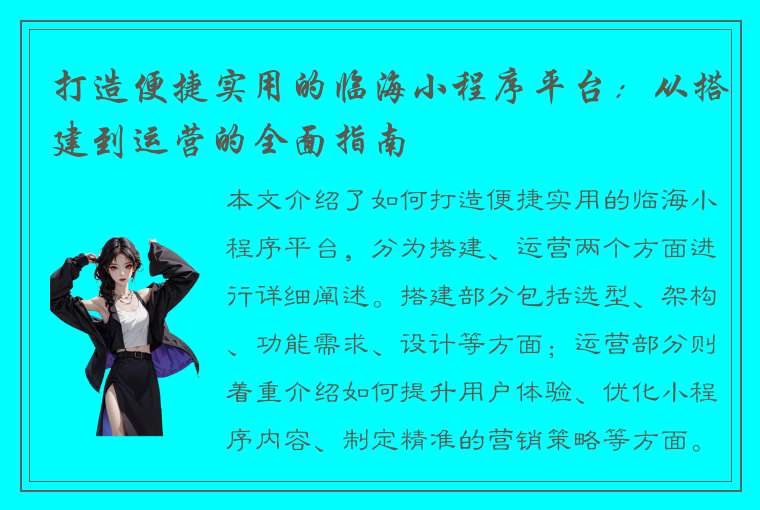 打造便捷实用的临海小程序平台：从搭建到运营的全面指南

本文介绍了如何打造便捷实用的临海小程序平台，分为搭建、运营两个方面进行详细阐述。搭建部分包括选型、架构、功能需求、设计等方面；运营部分则着重介绍如何提升用户体验、优化小程序内容、制定精准的营销策略等方面。